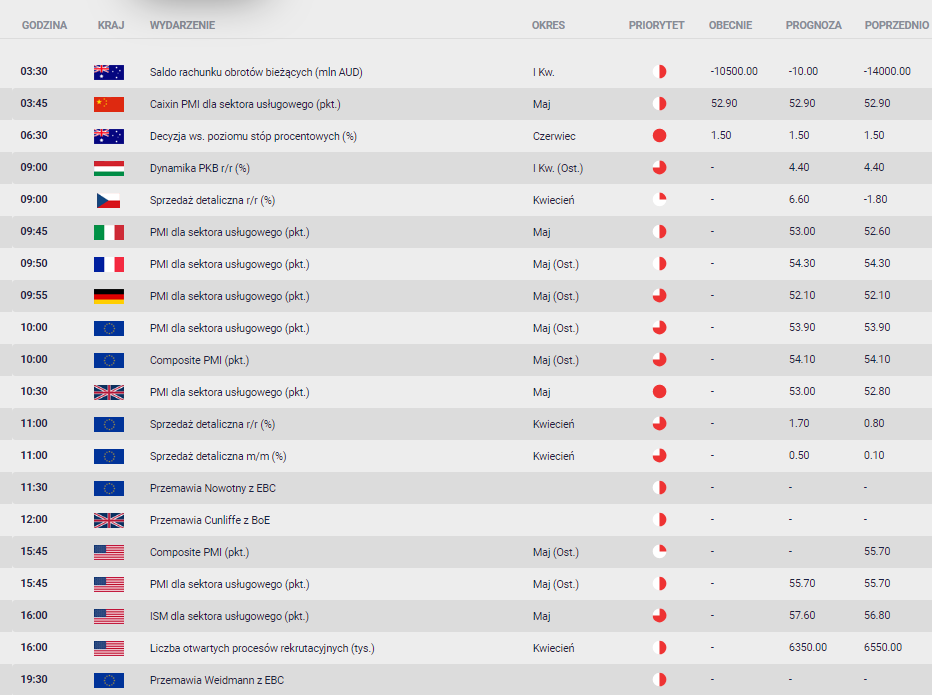 | GODZINA | KRAJ | WYDARZENIE | OKRES | PRIORYTET | OBECNIE | PROGNOZA | POPRZEDNIO |
|---|---|---|---|---|---|---|---|
| 03:30 | | Saldo rachunku obrotów bieżących (mln AUD) | I Kw. | | -10500.00 | -10.00 | -14000.00 |
| 03:45 | | Caixin PMI dla sektora usługowego (pkt.) | Maj | | 52.90 | 52.90 | 52.90 |
| 06:30 | | Decyzja ws. poziomu stóp procentowych (%) | Czerwiec | | 1.50 | 1.50 | 1.50 |
| 09:00 | | Dynamika PKB r/r (%) | I Kw. (Ost.) | | - | 4.40 | 4.40 |
| 09:00 | | Sprzedaż detaliczna r/r (%) | Kwiecień | | - | 6.60 | -1.80 |
| 09:45 | | PMI dla sektora usługowego (pkt.) | Maj | | - | 53.00 | 52.60 |
| 09:50 | | PMI dla sektora usługowego (pkt.) | Maj (Ost.) | | - | 54.30 | 54.30 |
| 09:55 | | PMI dla sektora usługowego (pkt.) | Maj (Ost.) | | - | 52.10 | 52.10 |
| 10:00 | | PMI dla sektora usługowego (pkt.) | Maj (Ost.) | | - | 53.90 | 53.90 |
| 10:00 | | Composite PMI (pkt.) | Maj (Ost.) | | - | 54.10 | 54.10 |
| 10:30 | | PMI dla sektora usługowego (pkt.) | Maj | | - | 53.00 | 52.80 |
| 11:00 | | Sprzedaż detaliczna r/r (%) | Kwiecień | | - | 1.70 | 0.80 |
| 11:00 | | Sprzedaż detaliczna m/m (%) | Kwiecień | | - | 0.50 | 0.10 |
| 11:30 | | Przemawia Nowotny z EBC | | | - | - | - |
| 12:00 | | Przemawia Cunliffe z BoE | | | - | - | - |
| 15:45 | | Composite PMI (pkt.) | Maj (Ost.) | | - | - | 55.70 |
| 15:45 | | PMI dla sektora usługowego (pkt.) | Maj (Ost.) | | - | 55.70 | 55.70 |
| 16:00 | | ISM dla sektora usługowego (pkt.) | Maj | | - | 57.60 | 56.80 |
| 16:00 | | Liczba otwartych procesów rekrutacyjnych (tys.) | Kwiecień | | - | 6350.00 | 6550.00 |
| 19:30 | | Przemawia Weidmann z EBC | | | - | - | - |